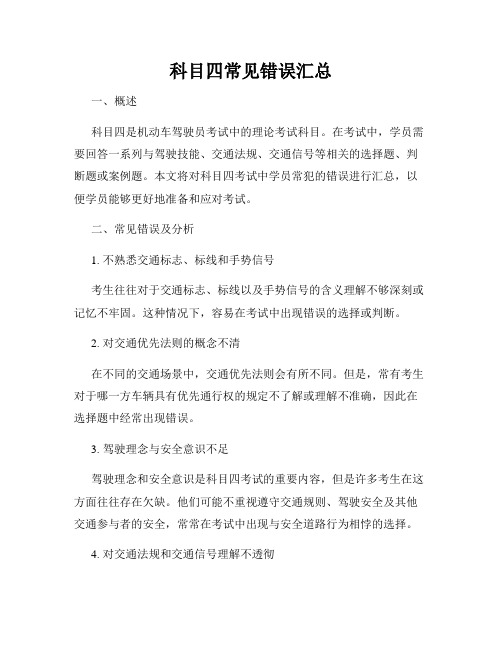 科目四常见错误汇总

一、概述

科目四是机动车驾驶员考试中的理论考试科目。在考试中，学员需要回答一系列与驾驶技能、交通法规、交通信号等相关的选择题、判断题或案例题。本文将对科目四考试中学员常犯的错误进行汇总，以便学员能够更好地准备和应对考试。

二、常见错误及分析

1. 不熟悉交通标志、标线和手势信号

考生往往对于交通标志、标线以及手势信号的含义理解不够深刻或记忆不牢固。这种情况下，容易在考试中出现错误的选择或判断。

2. 对交通优先法则的概念不清

在不同的交通场景中，交通优先法则会有所不同。但是，常有考生对于哪一方车辆具有优先通行权的规定不了解或理解不准确，因此在选择题中经常出现错误。

3. 驾驶理念与安全意识不足

驾驶理念和安全意识是科目四考试的重要内容，但是许多考生在这方面往往存在欠缺。他们可能不重视遵守交通规则、驾驶安全及其他交通参与者的安全，常常在考试中出现与安全道路行为相悖的选择。

4. 对交通法规和交通信号理解不透彻